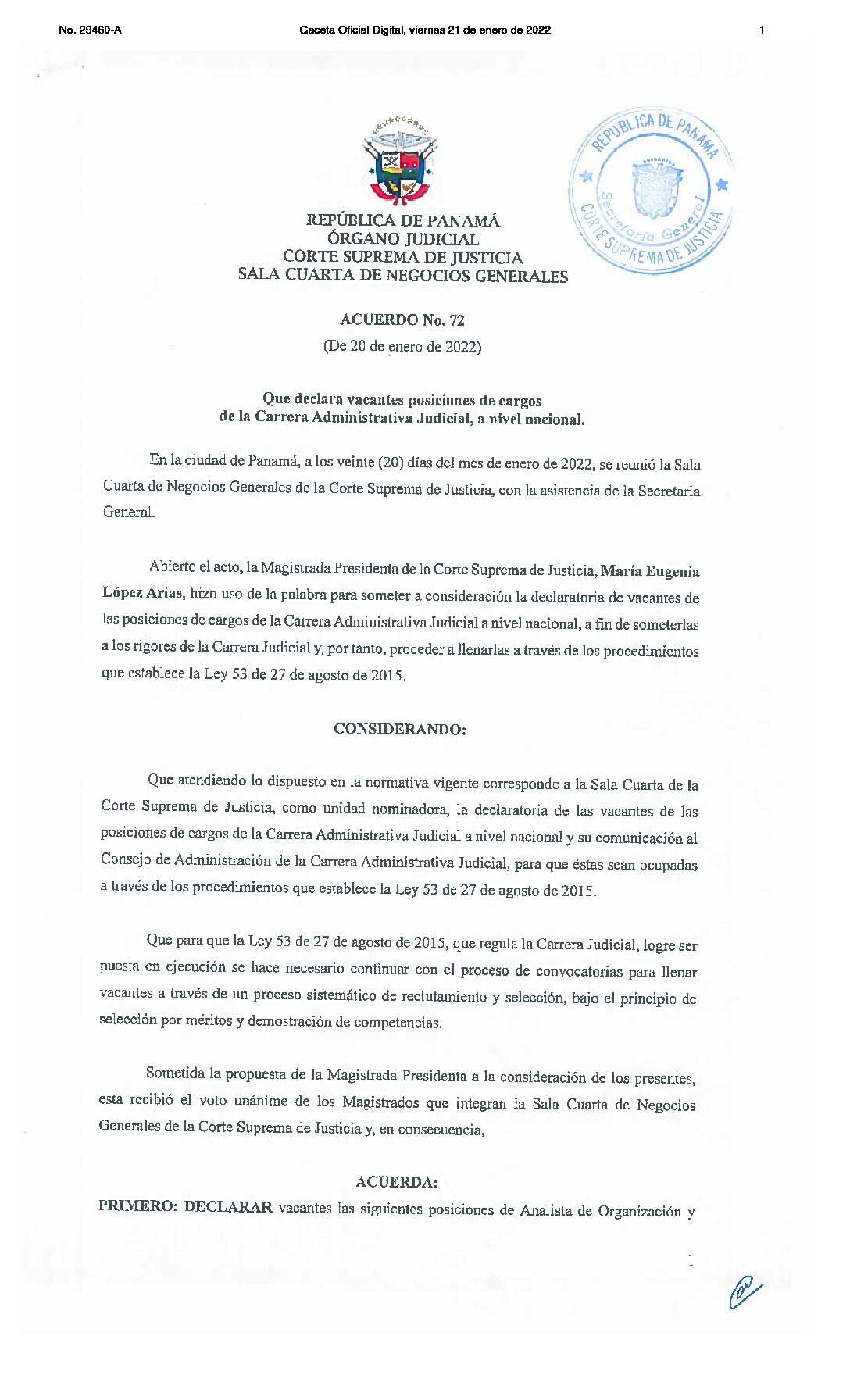 No. 29460-A Gaceta Oficial Digital, viernes 21 de enero de 2022 1

REPÚBLICA DE PANAMÁ
ÓRGANO JUDICIAL
CORTE SUPREMA DE JUSTICIA
SALA CUARTA DE NEGOCIOS GENERALES

REPUBLICA DE PANAMA
Secretaria General
CORTE SUPREMA DE JUSTICIA

ACUERDO No. 72
(De 20 de enero de 2022)

Que declara vacantes posiciones de cargos de la Carrera Administrativa Judicial, a nivel nacional.

En la ciudad de Panamá, a los veinte (20) días del mes de enero de 2022, se reunió la Sala Cuarta de Negocios Generales de la Corte Suprema de Justicia, con la asistencia de la Secretaria General.

Abierto el acto, la Magistrada Presidenta de la Corte Suprema de Justicia, María Eugenia López Arias, hizo uso de la palabra para someter a consideración la declaratoria de vacantes de las posiciones de cargos de la Carrera Administrativa Judicial a nivel nacional, a fin de someterlas a los rigores de la Carrera Judicial y, por tanto, proceder a llenarlas a través de los procedimientos que establece la Ley 53 de 27 de agosto de 2015.

CONSIDERANDO:

Que atendiendo lo dispuesto en la normativa vigente corresponde a la Sala Cuarta de la Corte Suprema de Justicia, como unidad nominadora, la declaratoria de las vacantes de las posiciones de cargos de la Carrera Administrativa Judicial a nivel nacional y su comunicación al Consejo de Administración de la Carrera Administrativa Judicial, para que éstas sean ocupadas a través de los procedimientos que establece la Ley 53 de 27 de agosto de 2015.

Que para que la Ley 53 de 27 de agosto de 2015, que regula la Carrera Judicial, logre ser puesta en ejecución se hace necesario continuar con el proceso de convocatorias para llenar vacantes a través de un proceso sistemático de reclutamiento y selección, bajo el principio de selección por méritos y demostración de competencias.

Sometida la propuesta de la Magistrada Presidenta a la consideración de los presentes, esta recibió el voto unánime de los Magistrados que integran la Sala Cuarta de Negocios Generales de la Corte Suprema de Justicia y, en consecuencia,

ACUERDA:
PRIMERO: DECLARAR vacantes las siguientes posiciones de Analista de Organización y

1